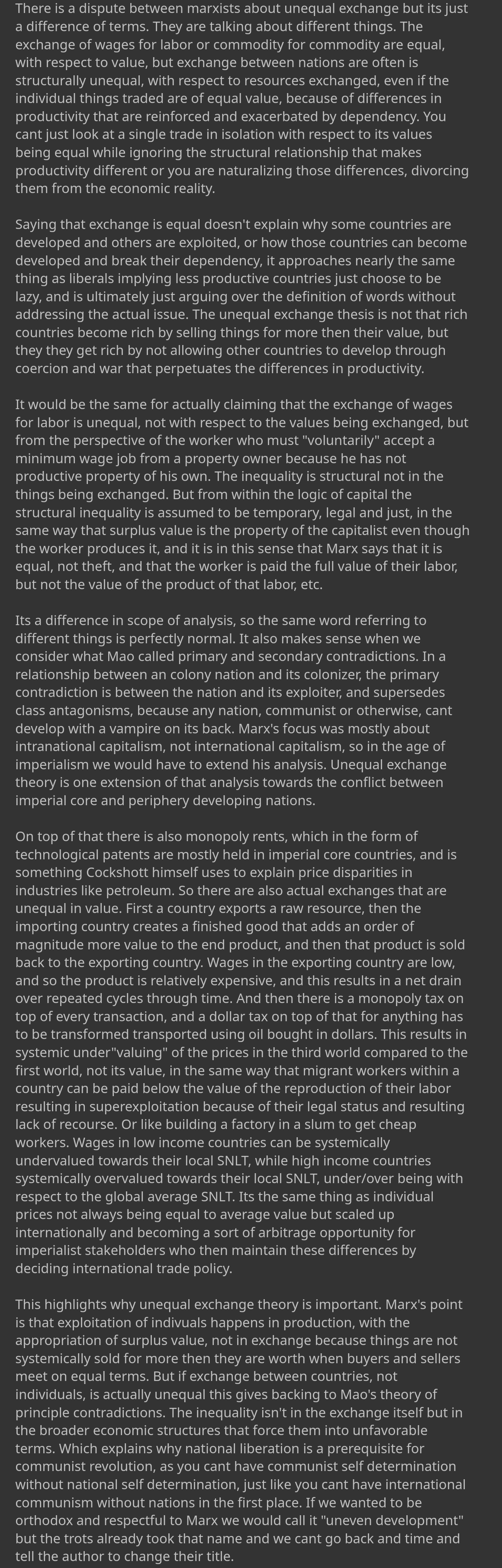 There is a dispute between marxists about unequal exchange but its just a difference of terms. They are talking about different things. The exchange of wages for labor or commodity for commodity are equal, with respect to value, but exchange between nations are often is structurally unequal, with respect to resources exchanged, even if the individual things traded are of equal value, because of differences in productivity that are reinforced and exacerbated by dependency. You cant just look at a single trade in isolation with respect to its values being equal while ignoring the structural relationship that makes productivity different or you are naturalizing those differences, divorcing them from the economic reality.

Saying that exchange is equal doesn't explain why some countries are developed and others are exploited, or how those countries can become developed and break their dependency, it approaches nearly the same thing as liberals implying less productive countries just choose to be lazy, and is ultimately just arguing over the definition of words without addressing the actual issue. The unequal exchange thesis is not that rich countries become rich by selling things for more then their value, but they they get rich by not allowing other countries to develop through coercion and war that perpetuates the differences in productivity.

It would be the same for actually claiming that the exchange of wages for labor is unequal, not with respect to the values being exchanged, but from the perspective of the worker who must "voluntarily" accept a minimum wage job from a property owner because he has not productive property of his own. The inequality is structural not in the things being exchanged. But from within the logic of capital the structural inequality is assumed to be temporary, legal and just, in the same way that surplus value is the property of the capitalist even though the worker produces it, and it is in this sense that Marx says that it is equal, not theft, and that the worker is paid the full value of their labor, but not the value of the product of that labor, etc.

Its a difference in scope of analysis, so the same word referring to different things is perfectly normal. It also makes sense when we consider what Mao called primary and secondary contradictions. In a relationship between an colony nation and its colonizer, the primary contradiction is between the nation and its exploiter, and supersedes class antagonisms, because any nation, communist or otherwise, cant develop with a vampire on its back. Marx's focus was mostly about intranational capitalism, not international capitalism, so in the age of imperialism we would have to extend his analysis. Unequal exchange theory is one extension of that analysis towards the conflict between imperial core and periphery developing nations.

On top of that there is also monopoly rents, which in the form of technological patents are mostly held in imperial core countries, and is something Cockshott himself uses to explain price disparities in industries like petroleum. So there are also actual exchanges that are unequal in value. First a country exports a raw resource, then the importing country creates a finished good that adds an order of magnitude more value to the end product, and then that product is sold back to the exporting country. Wages in the exporting country are low, and so the product is relatively expensive, and this results in a net drain over repeated cycles through time. And then there is a monopoly tax on top of every transaction, and a dollar tax on top of that for anything has to be transformed transported using oil bought in dollars. This results in systemic under"valuing" of the prices in the third world compared to the first world, not its value, in the same way that migrant workers within a country can be paid below the value of the reproduction of their labor resulting in superexploitation because of their legal status and resulting lack of recourse. Or like building a factory in a slum to get cheap workers. Wages in low income countries can be systemically undervalued towards their local SNLT, while high income countries systemically overvalued towards their local SNLT, under/over being with respect to the global average SNLT. Its the same thing as individual prices not always being equal to average value but scaled up internationally and becoming a sort of arbitrage opportunity for imperialist stakeholders who then maintain these differences by deciding international trade policy.

This highlights why unequal exchange theory is important. Marx's point is that exploitation of indivuals happens in production, with the appropriation of surplus value, not in exchange because things are not systemically sold for more then they are worth when buyers and sellers meet on equal terms. But if exchange between countries, not individuals, is actually unequal this gives backing to Mao's theory of principle contradictions. The inequality isn't in the exchange itself but in the broader economic structures that force them into unfavorable terms. Which explains why national liberation is a prerequisite for communist revolution, as you cant have communist self determination without national self determination, just like you cant have international communism without nations in the first place. If we wanted to be orthodox and respectful to Marx we would call it "uneven development" but the trots already took that name and we cant go back and time and tell the author to change their title.